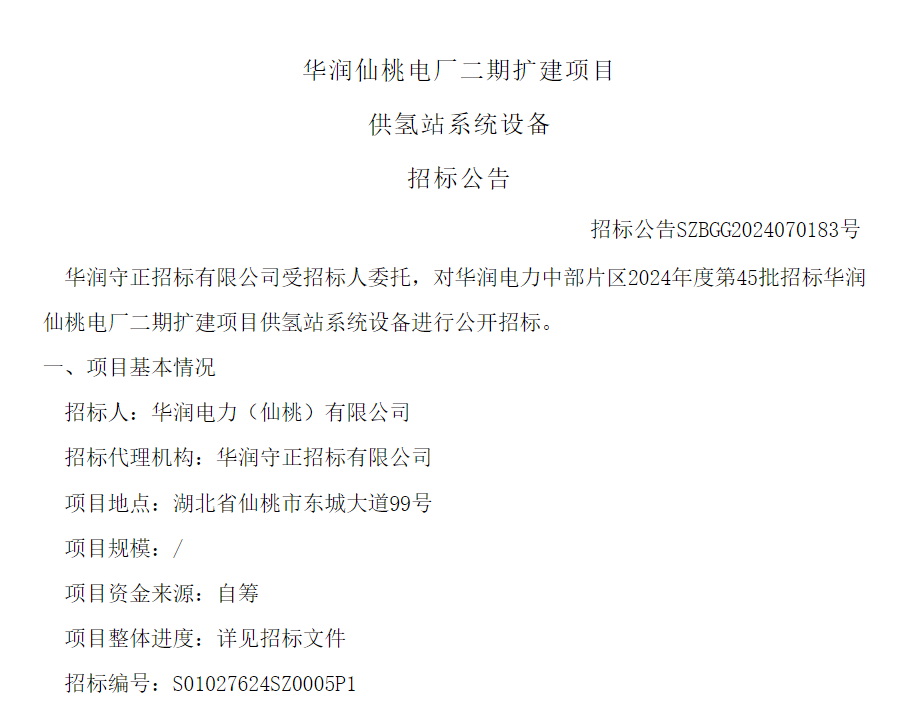 华润仙桃电厂二期扩建项目

供氢站系统设备

招标公告

招标公告SZBGG2024070183号

华润守正招标有限公司受招标人委托，对华润电力中部片区2024年度第45批招标华润仙桃电厂二期扩建项目供氢站系统设备进行公开招标。

一、项目基本情况

招标人：华润电力（仙桃）有限公司

招标代理机构：华润守正招标有限公司

项目地点：湖北省仙桃市东城大道99号

项目规模：/

项目资金来源：自筹

项目整体进度：详见招标文件

招标编号：S01027624SZ0005P1